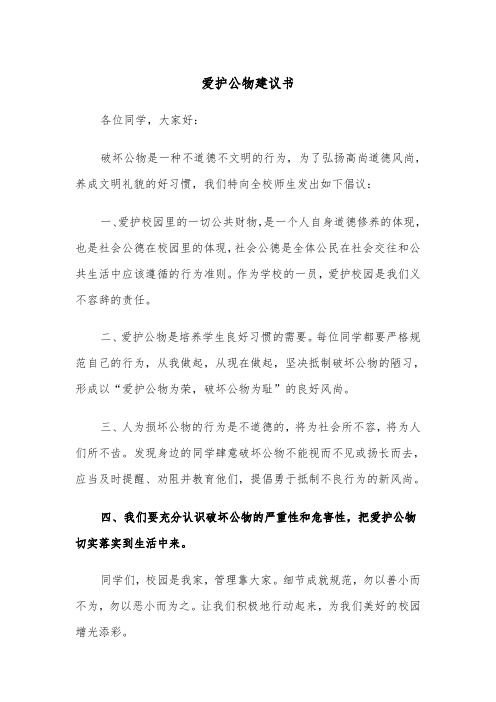 爱护公物建议书

各位同学，大家好：

破坏公物是一种不道德不文明的行为，为了弘扬高尚道德风尚，养成文明礼貌的好习惯，我们特向全校师生发出如下倡议：

一、爱护校园里的一切公共财物，是一个人自身道德修养的体现，也是社会公德在校园里的体现，社会公德是全体公民在社会交往和公共生活中应该遵循的行为准则。作为学校的一员，爱护校园是我们义不容辞的责任。

二、爱护公物是培养学生良好习惯的需要。每位同学都要严格规范自己的行为，从我做起，从现在做起，坚决抵制破坏公物的陋习，形成以“爱护公物为荣，破坏公物为耻”的良好风尚。

三、人为损坏公物的行为是不道德的，将为社会所不容，将为人们所不齿。发现身边的同学肆意破坏公物不能视而不见或扬长而去，应当及时提醒、劝阻并教育他们，提倡勇于抵制不良行为的新风尚。

四、我们要充分认识破坏公物的严重性和危害性，把爱护公物切实落实到生活中来。

同学们，校园是我家，管理靠大家。细节成就规范，勿以善小而不为，勿以恶小而为之。让我们积极地行动起来，为我们美好的校园增光添彩。